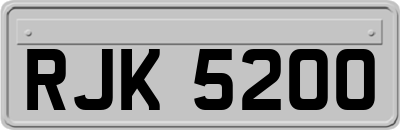 RJK 5200